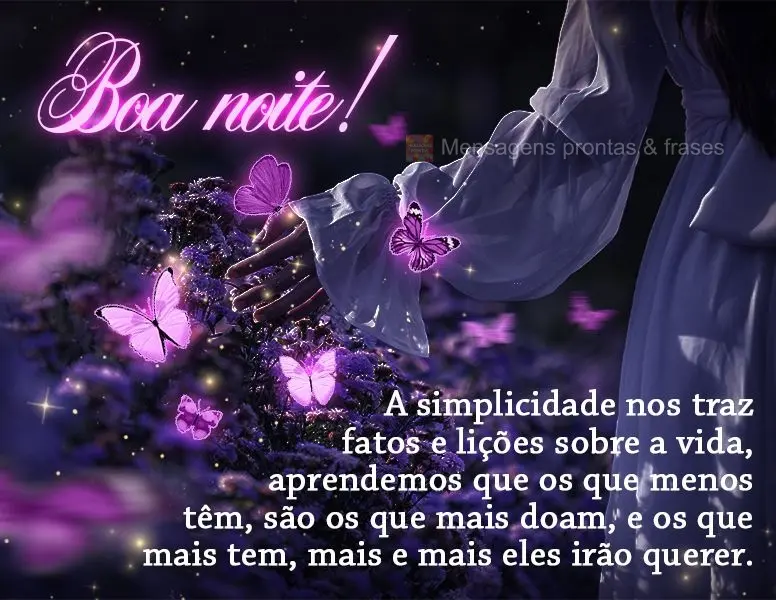 Boa noite!

Mensagens prontas & frases

A simplicidade nos traz fatos e lições sobre a vida, aprendemos que os que menos têm, são os que mais doam, e os que mais tem, mais e mais eles irão querer.